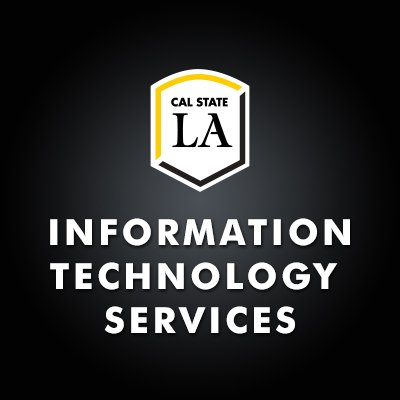 CAL STATE
LA

INFORMATION
TECHNOLOGY
SERVICES